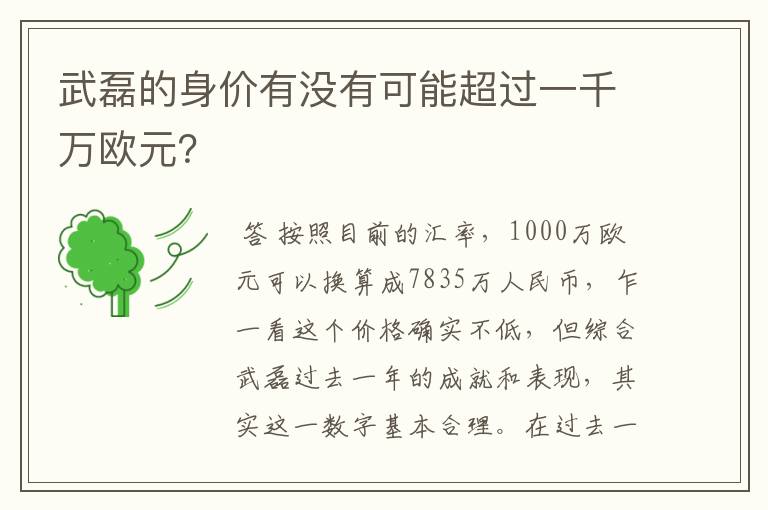 武磊的身价有没有可能超过一千万欧元？

答 按照目前的汇率，1000万欧元可以换算成7835万人民币，乍一看这个价格确实不低，但综合武磊过去一年的成就和表现，其实这一数字基本合理。在过去一